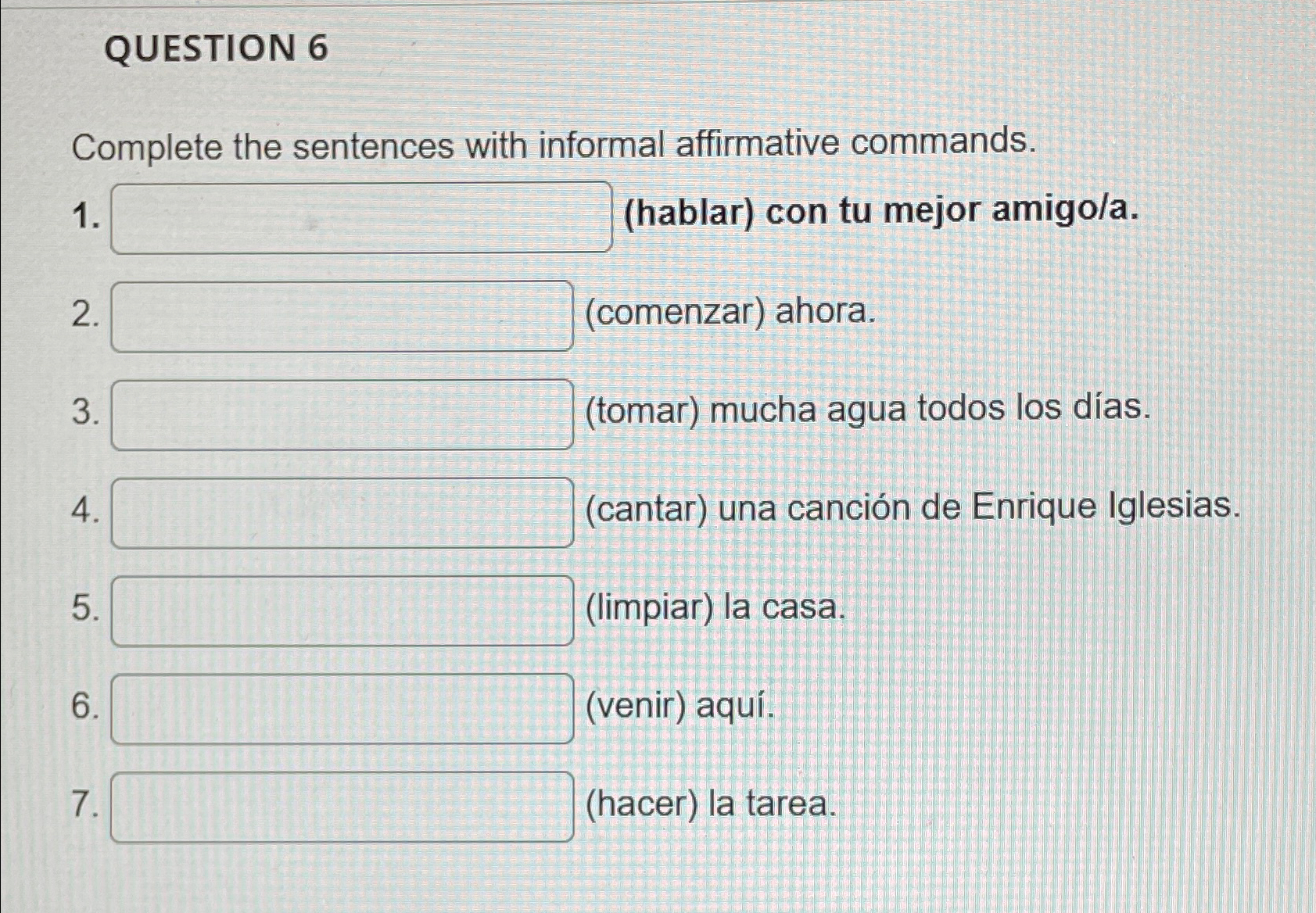 QUESTION 6

Complete the sentences with informal affirmative commands.

1. (hablar) con tu mejor amigo/a.

2. (comenzar) ahora.

3. (tomar) mucha agua todos los días.

4. (cantar) una canción de Enrique Iglesias.

5. (limpiar) la casa.

6. (venir) aquí.

7. (hacer) la tarea.